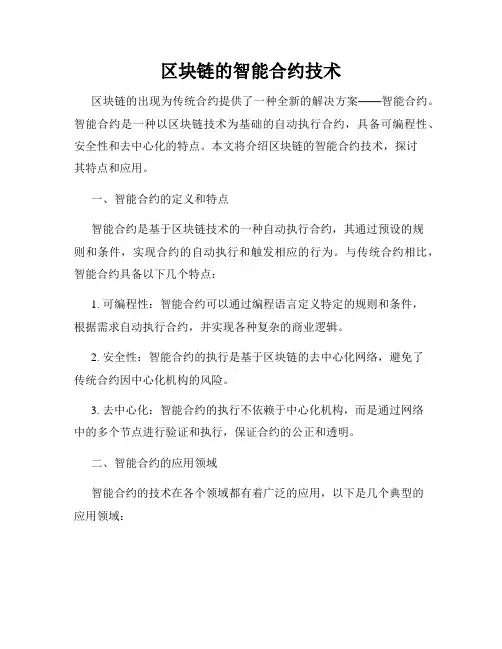 区块链的智能合约技术

区块链的出现为传统合约提供了一种全新的解决方案——智能合约。智能合约是一种以区块链技术为基础的自动执行合约，具备可编程性、安全性和去中心化的特点。本文将介绍区块链的智能合约技术，探讨其特点和应用。

一、智能合约的定义和特点

智能合约是基于区块链技术的一种自动执行合约，其通过预设的规则和条件，实现合约的自动执行和触发相应的行为。与传统合约相比，智能合约具备以下几个特点：

1. 可编程性：智能合约可以通过编程语言定义特定的规则和条件，根据需求自动执行合约，并实现各种复杂的商业逻辑。

2. 安全性：智能合约的执行是基于区块链的去中心化网络，避免了传统合约因中心化机构的风险。

3. 去中心化：智能合约的执行不依赖于中心化机构，而是通过网络中的多个节点进行验证和执行，保证合约的公正和透明。

二、智能合约的应用领域

智能合约的技术在各个领域都有着广泛的应用，以下是几个典型的应用领域：